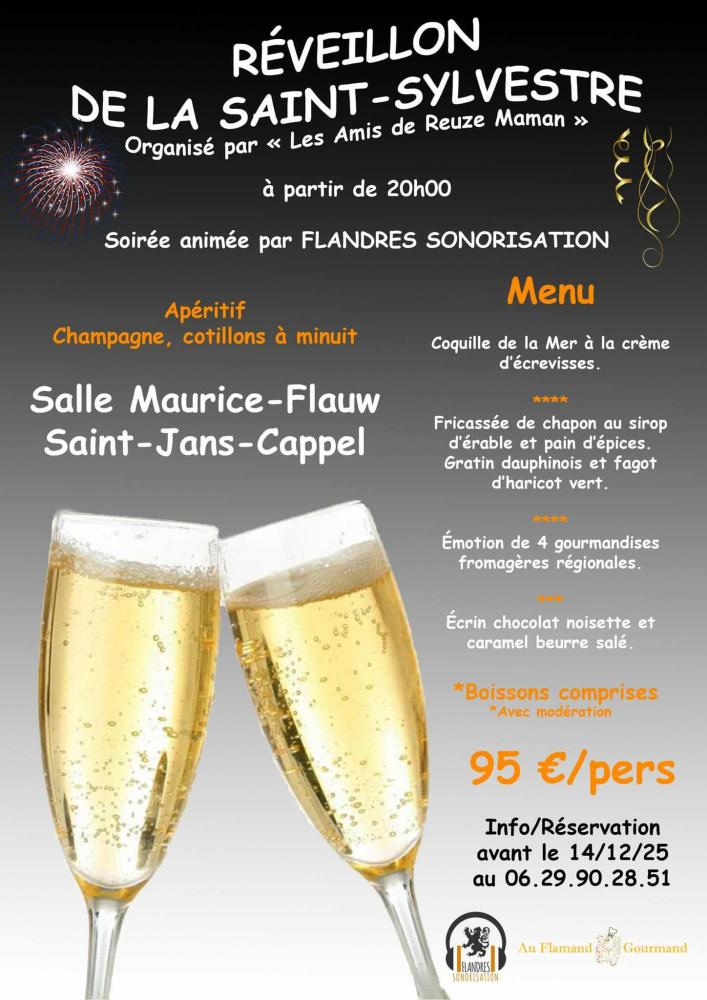 RÉVEILLON
DE LA SAINT-SYLVESTRE
Organisé par « Les Amis de Reuze Maman »

à partir de 20h00

Soirée animée par FLANDRES SONORISATION

Apéritif
Champagne, cotillons à minuit

Salle Maurice-Flauw
Saint-Jans-Cappel

Menu

Coquille de la Mer à la crème d'écrevisses.

****

Fricassée de chapon au sirop d'érable et pain d'épices.
Gratin dauphinois et fagot d'haricot vert.

****

Émotion de 4 gourmandises fromagères régionales.

***

Écrin chocolat noisette et caramel beurre salé.

*Boissons comprises
*Avec modération

95 €/pers

Info/Réservation
avant le 14/12/25
au 06.29.90.28.51

FLANDRES SONORISATION

Au Flamand Gourmand